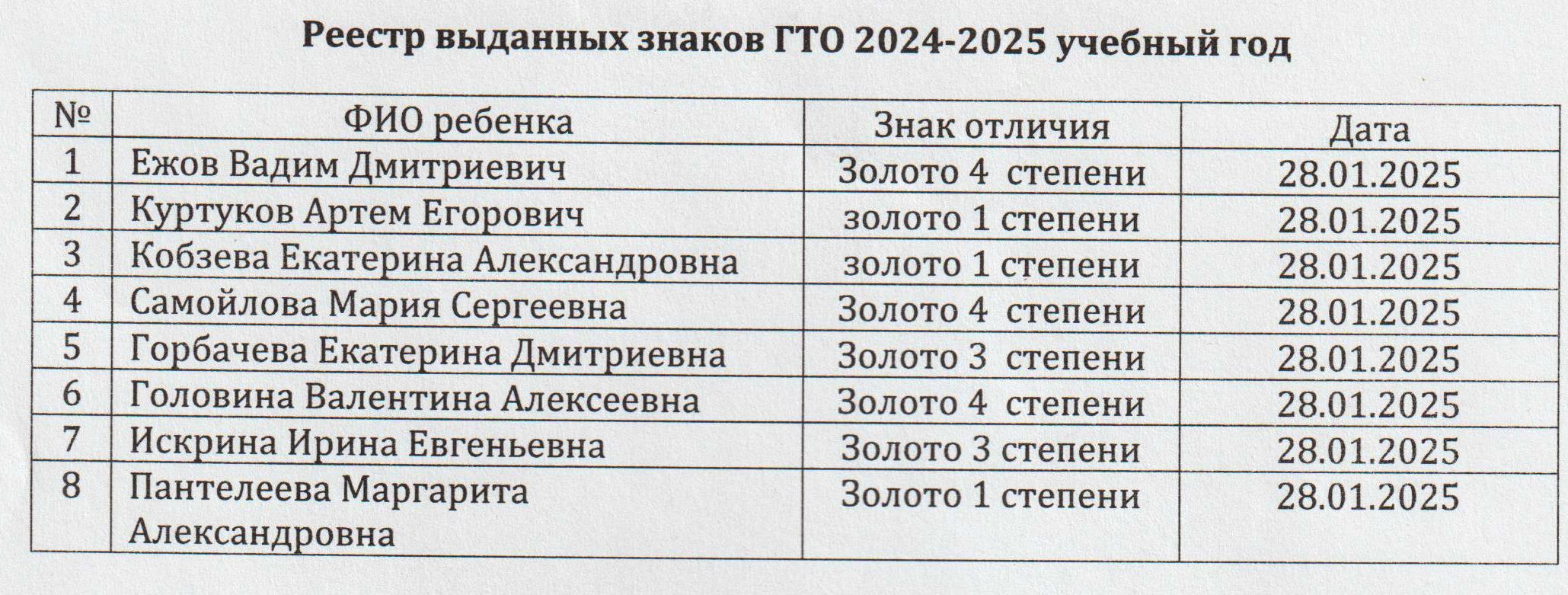 Реестр выданных знаков ГТО 2024-2025 учебный год

| № | ФИО ребенка | Знак отличия | Дата |
|---|---|---|---|
| 1 | Ежов Вадим Дмитриевич | Золото 4 степени | 28.01.2025 |
| 2 | Куртуков Артем Егорович | золото 1 степени | 28.01.2025 |
| 3 | Кобзева Екатерина Александровна | золото 1 степени | 28.01.2025 |
| 4 | Самойлова Мария Сергеевна | Золото 4 степени | 28.01.2025 |
| 5 | Горбачева Екатерина Дмитриевна | Золото 3 степени | 28.01.2025 |
| 6 | Головина Валентина Алексеевна | Золото 4 степени | 28.01.2025 |
| 7 | Искрина Ирина Евгеньевна | Золото 3 степени | 28.01.2025 |
| 8 | Пантелеева Маргарита Александровна | Золото 1 степени | 28.01.2025 |